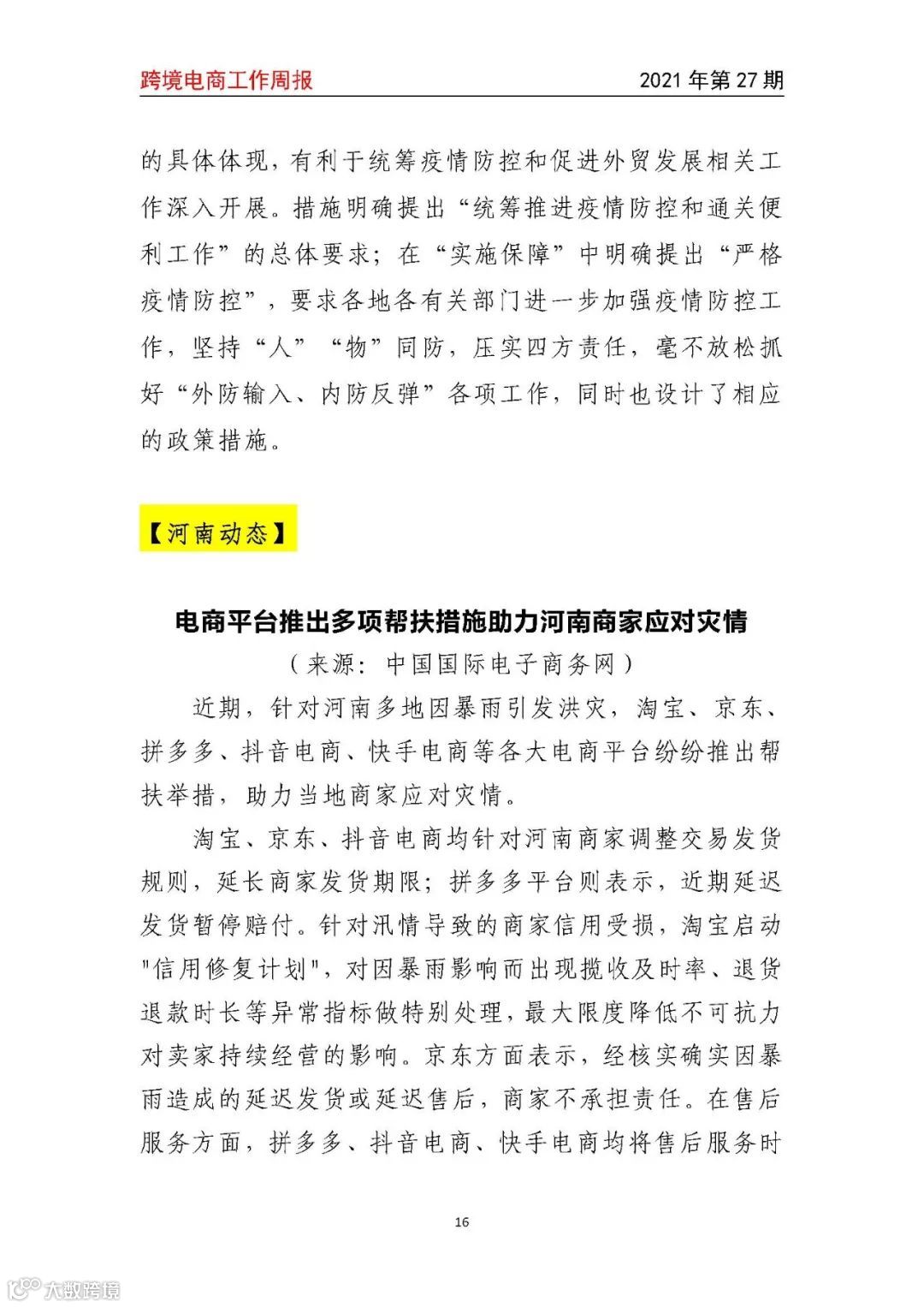 跨境电商工作周报

2021 年第 27 期

的具体体现，有利于统筹疫情防控和促进外贸发展相关工作深入开展。措施明确提出“统筹推进疫情防控和通关便利工作”的总体要求；在“实施保障”中明确提出“严格疫情防控”，要求各地各有关部门进一步加强疫情防控工作，坚持“人”“物”同防，压实四方责任，毫不放松抓好“外防输入、内防反弹”各项工作，同时也设计了相应的政策措施。

【河南动态】

电商平台推出多项帮扶措施助力河南商家应对灾情

（来源：中国国际电子商务网）

近期，针对河南多地因暴雨引发洪灾，淘宝、京东、拼多多、抖音电商、快手电商等各大电商平台纷纷推出帮扶举措，助力当地商家应对灾情。

淘宝、京东、抖音电商均针对河南商家调整交易发货规则，延长商家发货期限；拼多多平台则表示，近期延迟发货暂停赔付。针对汛情导致的商家信用受损，淘宝启动"信用修复计划"，对因暴雨影响而出现揽收及时率、退货退款时长等异常指标做特别处理，最大限度降低不可抗力对卖家持续经营的影响。京东方面表示，经核实确实因暴雨造成的延迟发货或延迟售后，商家不承担责任。在售后服务方面，拼多多、抖音电商、快手电商均将售后服务时

16

大数跨境